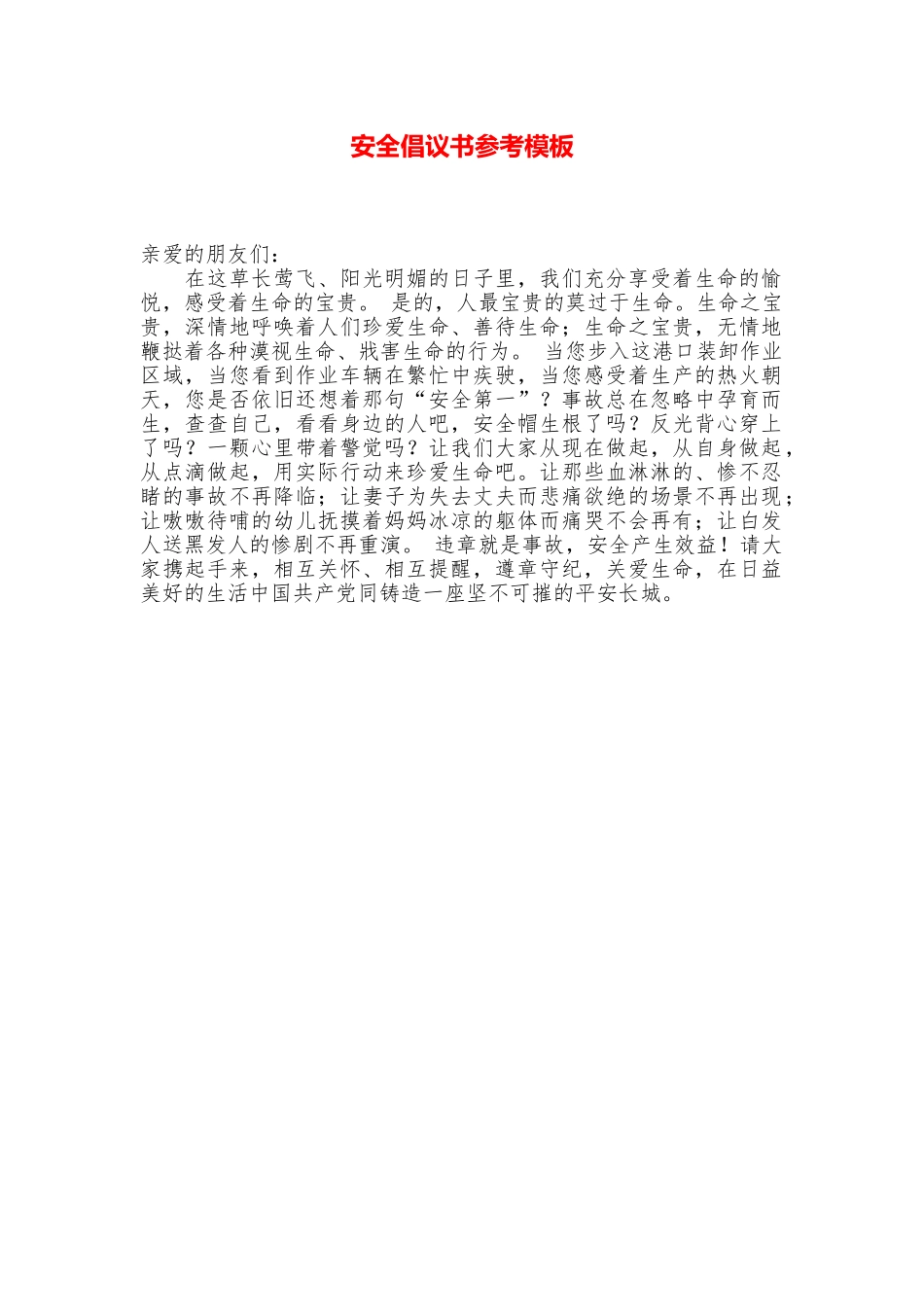 安全倡议书参考模板

亲爱的朋友们：

在这草长莺飞、阳光明媚的日子里，我们充分享受着生命的愉悦，感受着生命的宝贵。 是的，人最宝贵的莫过于生命。生命之宝贵，深情地呼唤着人们珍爱生命、善待生命；生命之宝贵，无情地鞭挞着各种漠视生命、戕害生命的行为。 当您步入这港口装卸作业区域，当您看到作业车辆在繁忙中疾驶，当您感受着生产的热火朝天，您是否依旧还想着那句“安全第一”？事故总在忽略中孕育而生，查查自己，看看身边的人吧，安全帽生根了吗？反光背心穿上了吗？一颗心里带着警觉吗？让我们大家从现在做起，从自身做起，从点滴做起，用实际行动来珍爱生命吧。让那些血淋淋的、惨不忍睹的事故不再降临；让妻子为失去丈夫而悲痛欲绝的场景不再出现；让嗷嗷待哺的幼儿抚摸着妈妈冰凉的躯体而痛哭不会再有；让白发人送黑发人的惨剧不再重演。 违章就是事故，安全产生效益！请大家携起手来，相互关怀、相互提醒，遵章守纪，关爱生命，在日益美好的生活中国共产党同铸造一座坚不可摧的平安长城。